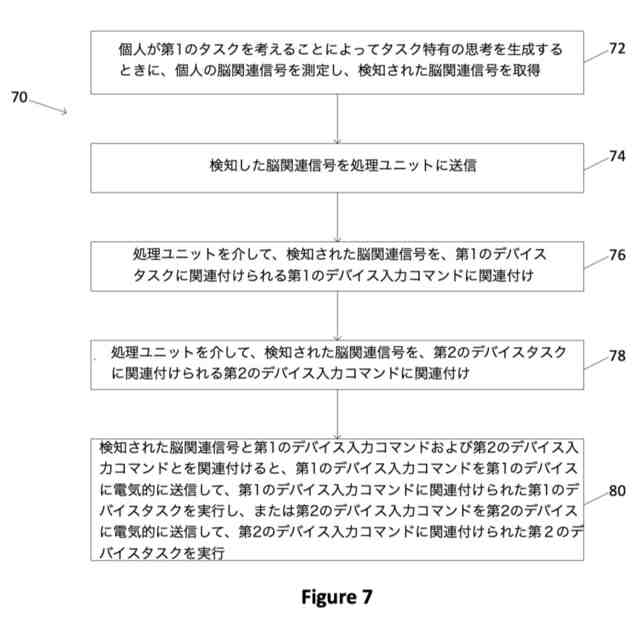 70

個人が第1のタスクを考えることによってタスク特有の思考を生成するときに、個人の脳関連信号を測定し、検知された脳関連信号を取得

72

検知した脳関連信号を処理ユニットに送信

74

処理ユニットを介して、検知された脳関連信号を、第1のデバイスタスクに関連付けられる第1のデバイス入力コマンドに関連付け

76

処理ユニットを介して、検知された脳関連信号を、第2のデバイスタスクに関連付けられる第2のデバイス入力コマンドに関連付け

78

検知された脳関連信号と第1のデバイス入力コマンドおよび第2のデバイス入力コマンドとを関連付けると、第1のデバイス入力コマンドを第1のデバイスに電気的に送信して、第1のデバイス入力コマンドに関連付けられた第1のデバイスタスクを実行し、または第2のデバイス入力コマンドを第2のデバイスに電気的に送信して、第2のデバイス入力コマンドに関連付けられた第２のデバイスタスクを実行

80

Figure 7